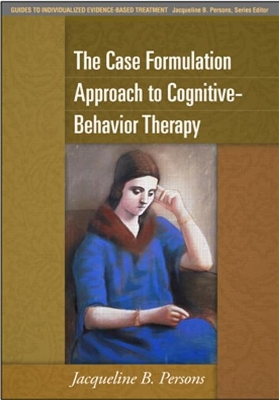 GUIDES TO INDIVIDUALIZED EVIDENCE-BASED TREATMENT Jacqueline B. Persons, Series Editor

The Case Formulation Approach to Cognitive-Behavior Therapy

Jacqueline B. Persons